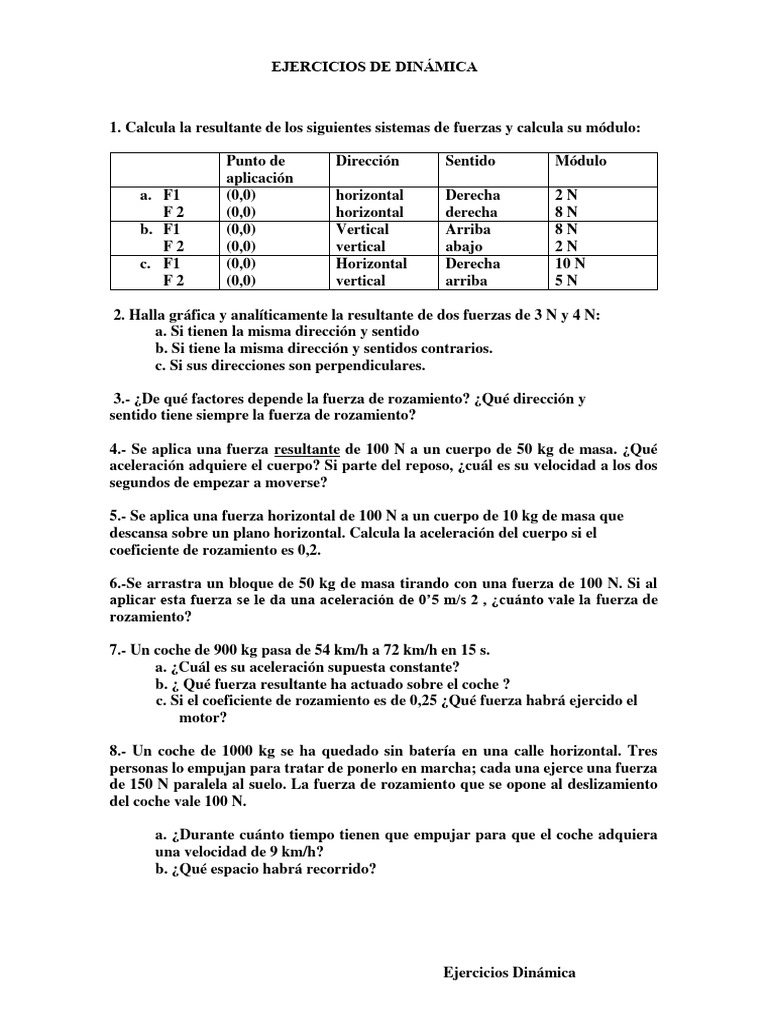 EJERCICIOS DE DINÁMICA

1. Calcula la resultante de los siguientes sistemas de fuerzas y calcula su módulo:

| | Punto de aplicación | Dirección | Sentido | Módulo |
|---|---|---|---|---|
| a. F1 | (0,0) | horizontal | Derecha | 2 N |
| F 2 | (0,0) | horizontal | derecha | 8 N |
| b. F1 | (0,0) | Vertical | Arriba | 8 N |
| F 2 | (0,0) | vertical | abajo | 2 N |
| c. F1 | (0,0) | Horizontal | Derecha | 10 N |
| F 2 | (0,0) | vertical | arriba | 5 N |

2. Halla gráfica y analíticamente la resultante de dos fuerzas de 3 N y 4 N:
a. Si tienen la misma dirección y sentido
b. Si tiene la misma dirección y sentidos contrarios.
c. Si sus direcciones son perpendiculares.

3.- ¿De qué factores depende la fuerza de rozamiento? ¿Qué dirección y sentido tiene siempre la fuerza de rozamiento?

4.- Se aplica una fuerza resultante de 100 N a un cuerpo de 50 kg de masa. ¿Qué aceleración adquiere el cuerpo? Si parte del reposo, ¿cuál es su velocidad a los dos segundos de empezar a moverse?

5.- Se aplica una fuerza horizontal de 100 N a un cuerpo de 10 kg de masa que descansa sobre un plano horizontal. Calcula la aceleración del cuerpo si el coeficiente de rozamiento es 0,2.

6.-Se arrastra un bloque de 50 kg de masa tirando con una fuerza de 100 N. Si al aplicar esta fuerza se le da una aceleración de 0'5 m/s 2 , ¿cuánto vale la fuerza de rozamiento?

7.- Un coche de 900 kg pasa de 54 km/h a 72 km/h en 15 s.
a. ¿Cuál es su aceleración supuesta constante?
b. ¿ Qué fuerza resultante ha actuado sobre el coche ?
c. Si el coeficiente de rozamiento es de 0,25 ¿Qué fuerza habrá ejercido el motor?

8.- Un coche de 1000 kg se ha quedado sin batería en una calle horizontal. Tres personas lo empujan para tratar de ponerlo en marcha; cada una ejerce una fuerza de 150 N paralela al suelo. La fuerza de rozamiento que se opone al deslizamiento del coche vale 100 N.

a. ¿Durante cuánto tiempo tienen que empujar para que el coche adquiera una velocidad de 9 km/h?
b. ¿Qué espacio habrá recorrido?

Ejercicios Dinámica